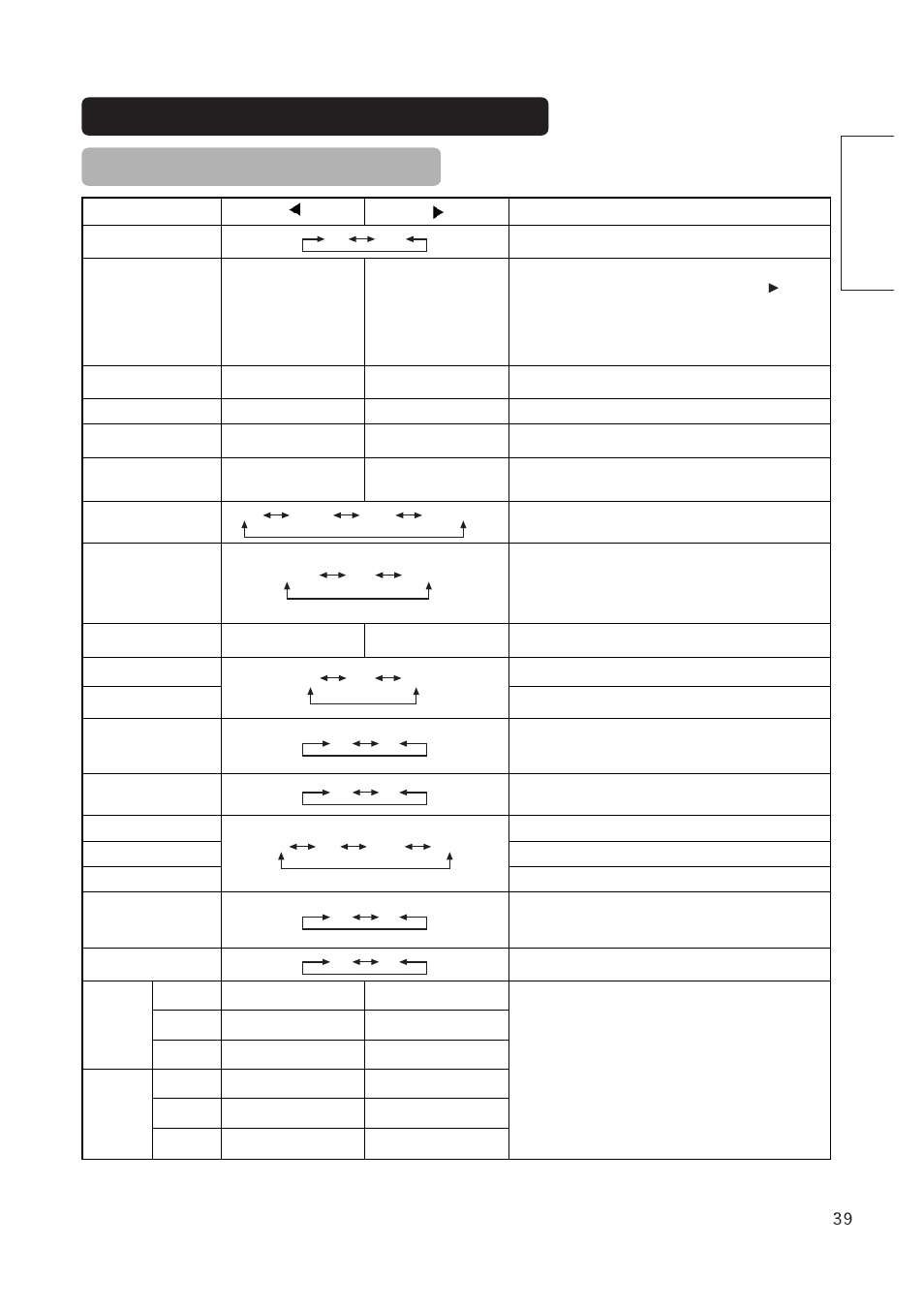 39